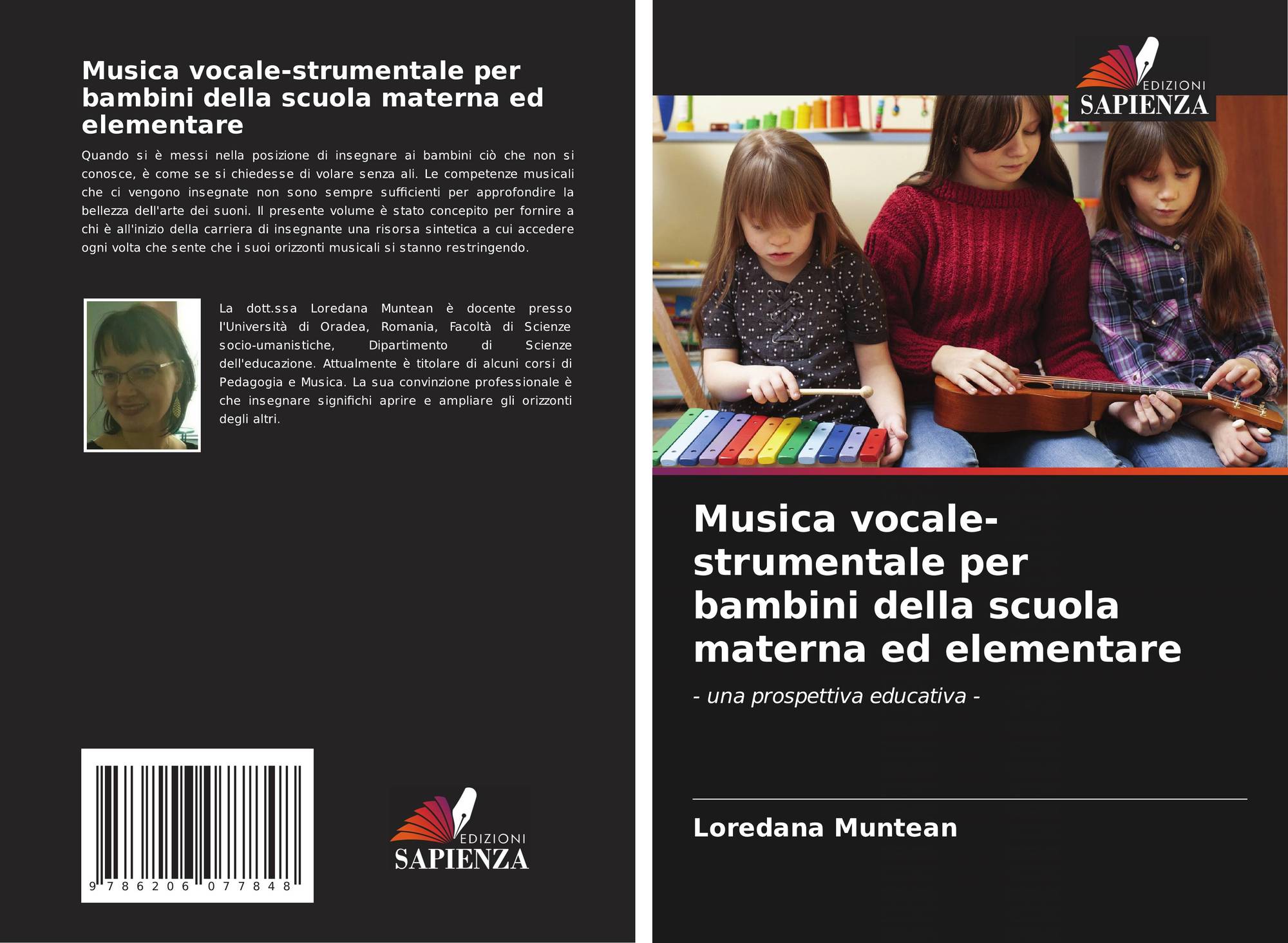 Musica vocale-strumentale per bambini della scuola materna ed elementare

Quando si è messi nella posizione di insegnare ai bambini ciò che non si conosce, è come se si chiedesse di volare senza ali. Le competenze musicali che ci vengono insegnate non sono sempre sufficienti per approfondire la bellezza dell'arte dei suoni. Il presente volume è stato concepito per fornire a chi è all'inizio della carriera di insegnante una risorsa sintetica a cui accedere ogni volta che sente che i suoi orizzonti musicali si stanno restringendo.

La dott.ssa Loredana Muntean è docente presso l'Università di Oradea, Romania, Facoltà di Scienze socio-umanistiche, Dipartimento di Scienze dell'educazione. Attualmente è titolare di alcuni corsi di Pedagogia e Musica. La sua convinzione professionale è che insegnare significhi aprire e ampliare gli orizzonti degli altri.

9 786206 077848

EDIZIONI
SAPIENZA

EDIZIONI
SAPIENZA

Musica vocale-strumentale per bambini della scuola materna ed elementare

- una prospettiva educativa -

Loredana Muntean